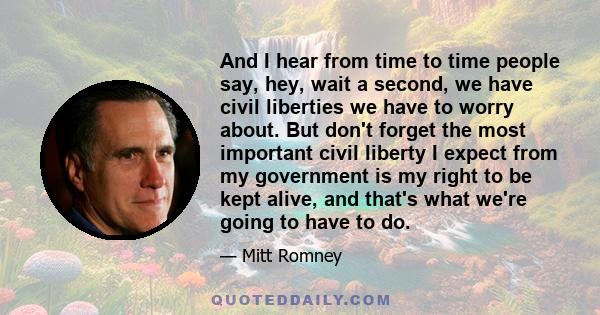 And I hear from time to time people say, hey, wait a second, we have civil liberties we have to worry about. But don't forget the most important civil liberty I expect from my government is my right to be kept alive, and that's what we're going to have to do.

— Mitt Romney

QUOTEDDAILY.COM